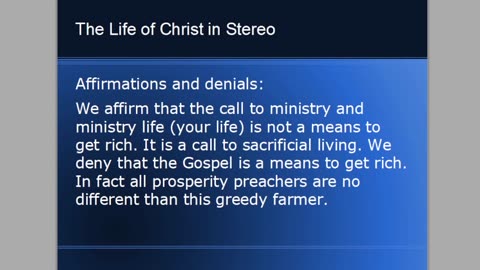 The Life of Christ in Stereo

Affirmations and denials:

We affirm that the call to ministry and ministry life (your life) is not a means to get rich. It is a call to sacrificial living. We deny that the Gospel is a means to get rich. In fact all prosperity preachers are no different than this greedy farmer.